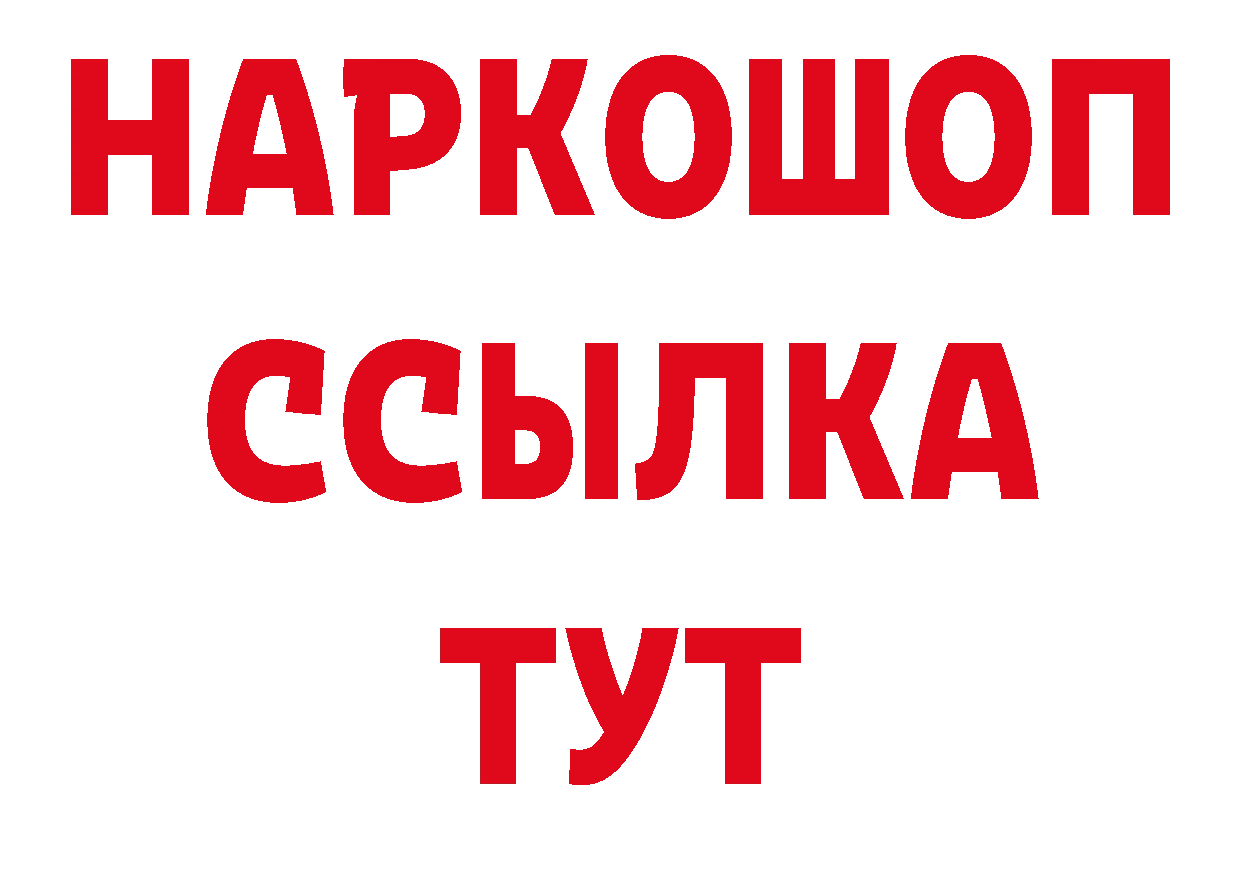 НАРКОШОП
ССЫЛКА
ТУТ